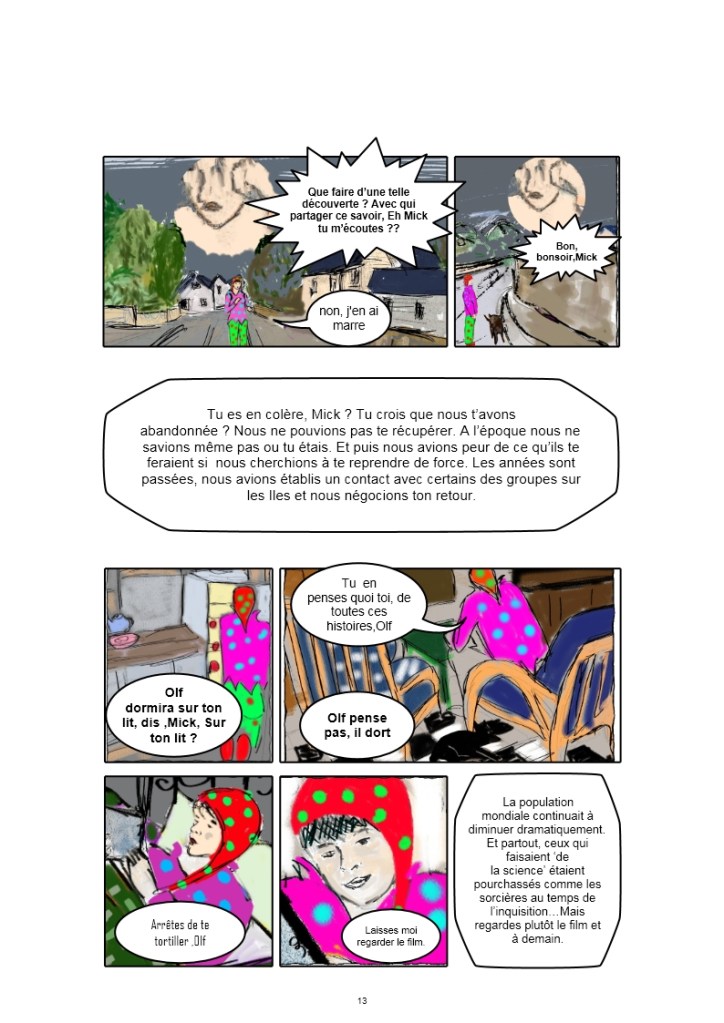 Que faire d'une telle découverte ? Avec qui partager ce savoir, Eh Mick tu m'écoutes ??

non, j'en ai marre

Bon, bonsoir,Mick

Tu es en colère, Mick ? Tu crois que nous t'avons abandonnée ? Nous ne pouvions pas te récupérer. A l'époque nous ne savions même pas ou tu étais. Et puis nous avions peur de ce qu'ils te feraient si nous cherchions à te reprendre de force. Les années sont passées, nous avions établis un contact avec certains des groupes sur les Iles et nous négocions ton retour.

Olf dormira sur ton lit, dis ,Mick, Sur ton lit ?

Tu en penses quoi toi, de toutes ces histoires,Olf

Olf pense pas, il dort

Arrêtes de te tortiller .Olf

Laisses moi regarder le film.

La population mondiale continuait à diminuer dramatiquement. Et partout, ceux qui faisaient 'de la science' étaient pourchassés comme les sorcières au temps de l'inquisition...Mais regardes plutôt le film et à demain.

13